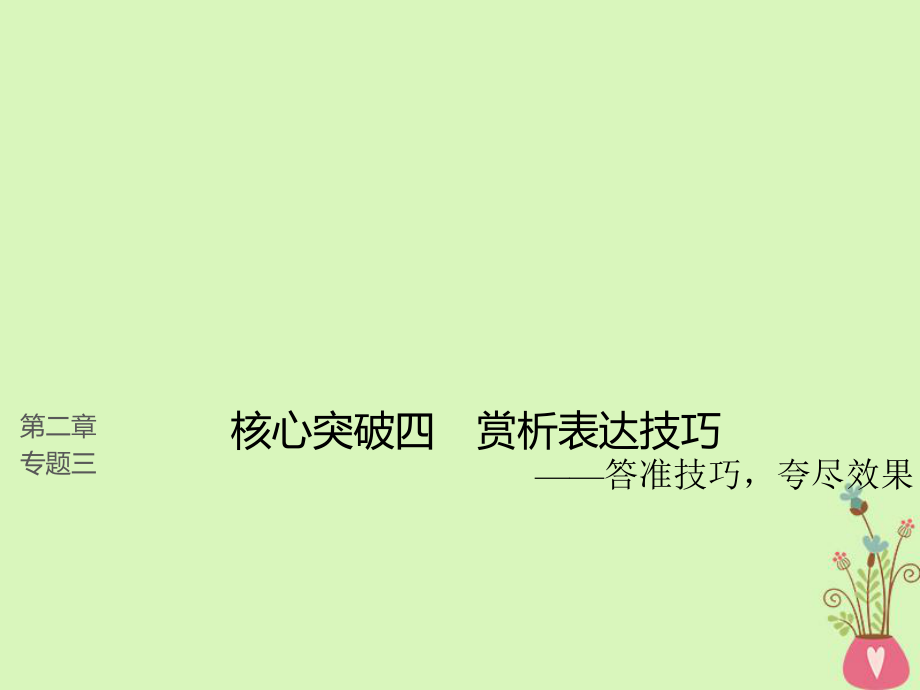 第二章
专题三

核心突破四　赏析表达技巧

——答准技巧，夸尽效果